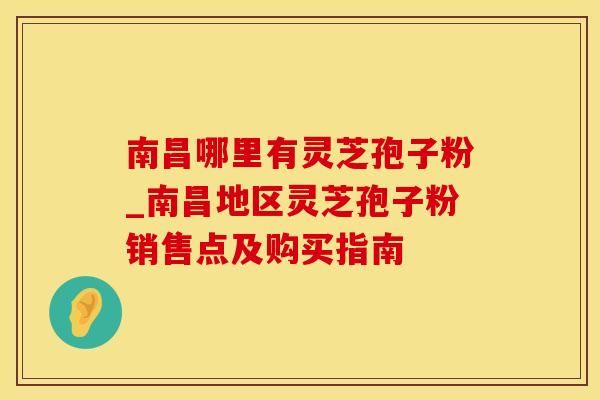 南昌哪里有灵芝孢子粉_南昌地区灵芝孢子粉销售点及购买指南